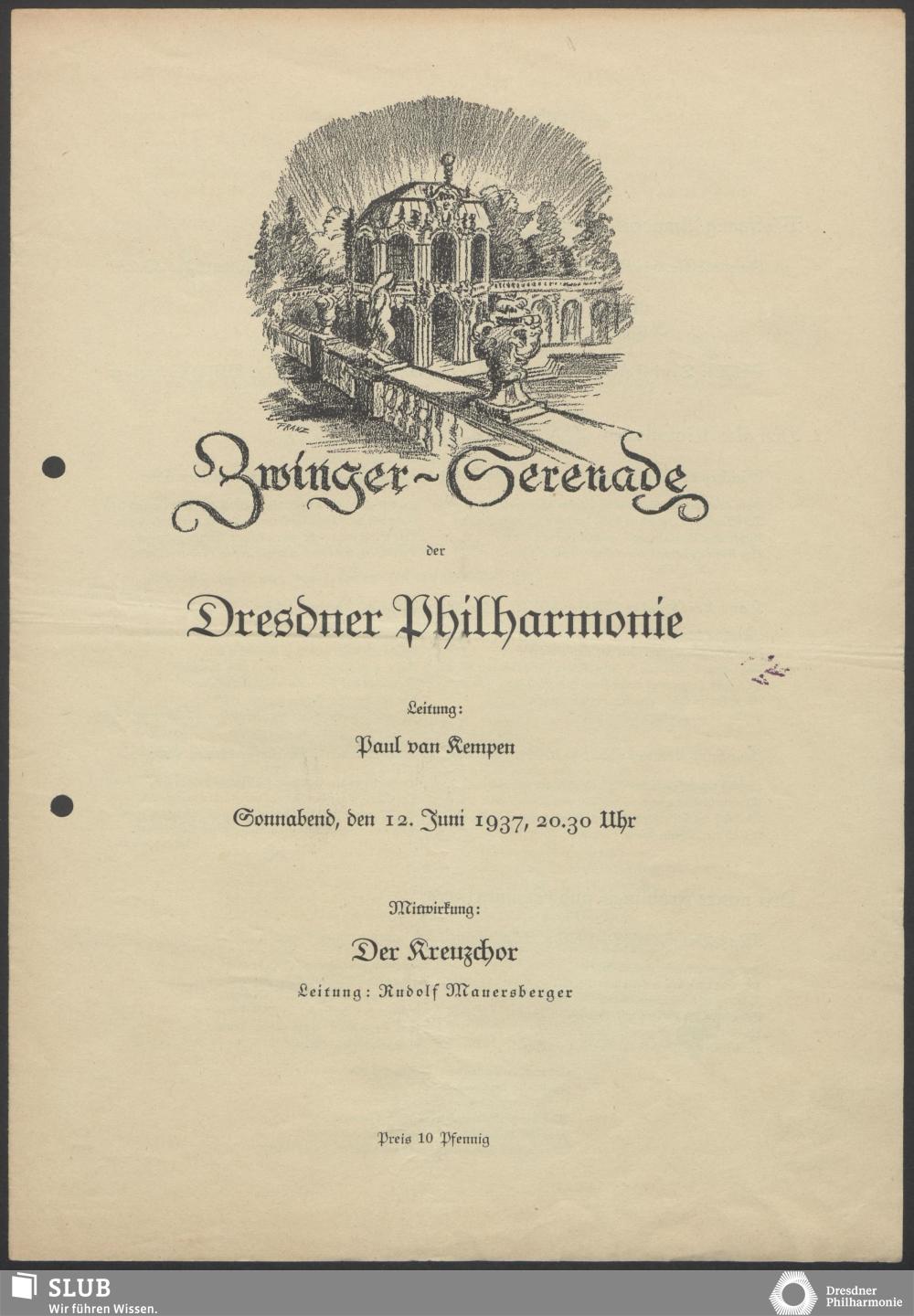 FRANZ

Zwinger-Serenade

der

Dresdner Philharmonie

Leitung:

Paul van Kempen

Sonnabend, den 12. Juni 1937, 20.30 Uhr

Mitwirkung:

Der Kreuzchor

Leitung: Rudolf Mauersberger

Preis 10 Pfennig

SLUB
Wir führen Wissen.

Dresdner Philharmonie